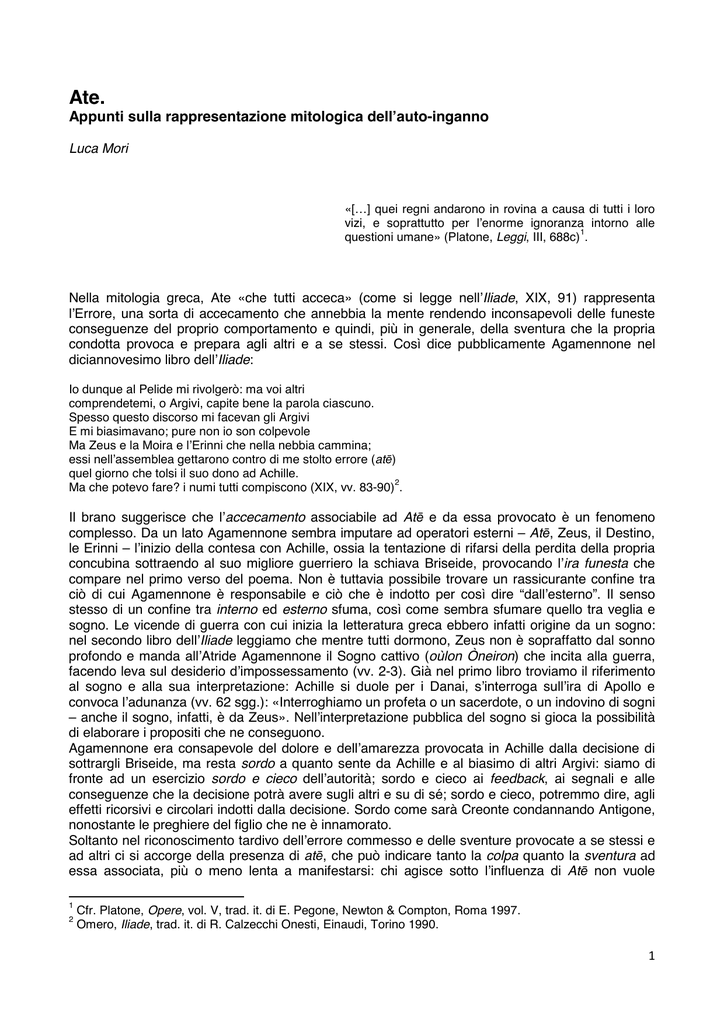 Ate.
Appunti sulla rappresentazione mitologica dell'auto-inganno

Luca Mori

«[…] quei regni andarono in rovina a causa di tutti i loro vizi, e soprattutto per l'enorme ignoranza intorno alle questioni umane» (Platone, Leggi, III, 688c)$^1$.

Nella mitologia greca, Ate «che tutti acceca» (come si legge nell'Iliade, XIX, 91) rappresenta l'Errore, una sorta di accecamento che annebbia la mente rendendo inconsapevoli delle funeste conseguenze del proprio comportamento e quindi, più in generale, della sventura che la propria condotta provoca e prepara agli altri e a se stessi. Così dice pubblicamente Agamennone nel diciannovesimo libro dell'Iliade:

Io dunque al Pelide mi rivolgerò: ma voi altri
comprendetemi, o Argivi, capite bene la parola ciascuno.
Spesso questo discorso mi facevan gli Argivi
E mi biasimavano; pure non io son colpevole
Ma Zeus e la Moira e l'Erinni che nella nebbia cammina;
essi nell'assemblea gettarono contro di me stolto errore (atē)
quel giorno che tolsi il suo dono ad Achille.
Ma che potevo fare? i numi tutti compiscono (XIX, vv. 83-90)$^2$.

Il brano suggerisce che l'accecamento associabile ad Atē e da essa provocato è un fenomeno complesso. Da un lato Agamennone sembra imputare ad operatori esterni – Atē, Zeus, il Destino, le Erinni – l'inizio della contesa con Achille, ossia la tentazione di rifarsi della perdita della propria concubina sottraendo al suo migliore guerriero la schiava Briseide, provocando l'ira funesta che compare nel primo verso del poema. Non è tuttavia possibile trovare un rassicurante confine tra ciò di cui Agamennone è responsabile e ciò che è indotto per così dire "dall'esterno". Il senso stesso di un confine tra interno ed esterno sfuma, così come sembra sfumare quello tra veglia e sogno. Le vicende di guerra con cui inizia la letteratura greca ebbero infatti origine da un sogno: nel secondo libro dell'Iliade leggiamo che mentre tutti dormono, Zeus non è sopraffatto dal sonno profondo e manda all'Atride Agamennone il Sogno cattivo (oùlon Òneiron) che incita alla guerra, facendo leva sul desiderio d'impossessamento (vv. 2-3). Già nel primo libro troviamo il riferimento al sogno e alla sua interpretazione: Achille si duole per i Danai, s'interroga sull'ira di Apollo e convoca l'adunanza (vv. 62 sgg.): «Interroghiamo un profeta o un sacerdote, o un indovino di sogni – anche il sogno, infatti, è da Zeus». Nell'interpretazione pubblica del sogno si gioca la possibilità di elaborare i propositi che ne conseguono.
Agamennone era consapevole del dolore e dell'amarezza provocata in Achille dalla decisione di sottrargli Briseide, ma resta sordo a quanto sente da Achille e al biasimo di altri Argivi: siamo di fronte ad un esercizio sordo e cieco dell'autorità; sordo e cieco ai feedback, ai segnali e alle conseguenze che la decisione potrà avere sugli altri e su di sé; sordo e cieco, potremmo dire, agli effetti ricorsivi e circolari indotti dalla decisione. Sordo come sarà Creonte condannando Antigone, nonostante le preghiere del figlio che ne è innamorato.
Soltanto nel riconoscimento tardivo dell'errore commesso e delle sventure provocate a se stessi e ad altri ci si accorge della presenza di atē, che può indicare tanto la colpa quanto la sventura ad essa associata, più o meno lenta a manifestarsi: chi agisce sotto l'influenza di Atē non vuole

$^1$ Cfr. Platone, Opere, vol. V, trad. it. di E. Pegone, Newton & Compton, Roma 1997.
$^2$ Omero, Iliade, trad. it. di R. Calzecchi Onesti, Einaudi, Torino 1990.

1